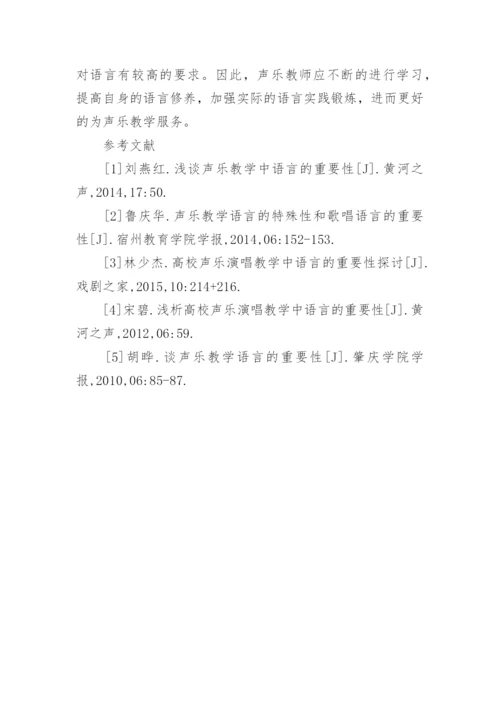 对语言有较高的要求。因此，声乐教师应不断的进行学习，提高自身的语言修养，加强实际的语言实践锻炼，进而更好的为声乐教学服务。

参考文献

[1]刘燕红.浅谈声乐教学中语言的重要性[J].黄河之声,2014,17:50.

[2]鲁庆华.声乐教学语言的特殊性和歌唱语言的重要性[J].宿州教育学院学报,2014,06:152-153.

[3]林少杰.高校声乐演唱教学中语言的重要性探讨[J].戏剧之家,2015,10:214+216.

[4]宋碧.浅析高校声乐演唱教学中语言的重要性[J].黄河之声,2012,06:59.

[5]胡晔.谈声乐教学语言的重要性[J].肇庆学院学报,2010,06:85-87.